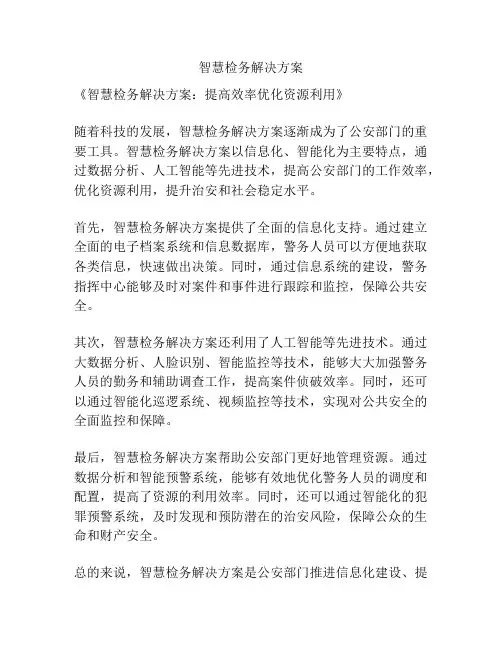 智慧检务解决方案

《智慧检务解决方案：提高效率优化资源利用》

随着科技的发展，智慧检务解决方案逐渐成为了公安部门的重要工具。智慧检务解决方案以信息化、智能化为主要特点，通过数据分析、人工智能等先进技术，提高公安部门的工作效率，优化资源利用，提升治安和社会稳定水平。

首先，智慧检务解决方案提供了全面的信息化支持。通过建立全面的电子档案系统和信息数据库，警务人员可以方便地获取各类信息，快速做出决策。同时，通过信息系统的建设，警务指挥中心能够及时对案件和事件进行跟踪和监控，保障公共安全。

其次，智慧检务解决方案还利用了人工智能等先进技术。通过大数据分析、人脸识别、智能监控等技术，能够大大加强警务人员的勤务和辅助调查工作，提高案件侦破效率。同时，还可以通过智能化巡逻系统、视频监控等技术，实现对公共安全的全面监控和保障。

最后，智慧检务解决方案帮助公安部门更好地管理资源。通过数据分析和智能预警系统，能够有效地优化警务人员的调度和配置，提高了资源的利用效率。同时，还可以通过智能化的犯罪预警系统，及时发现和预防潜在的治安风险，保障公众的生命和财产安全。

总的来说，智慧检务解决方案是公安部门推进信息化建设、提